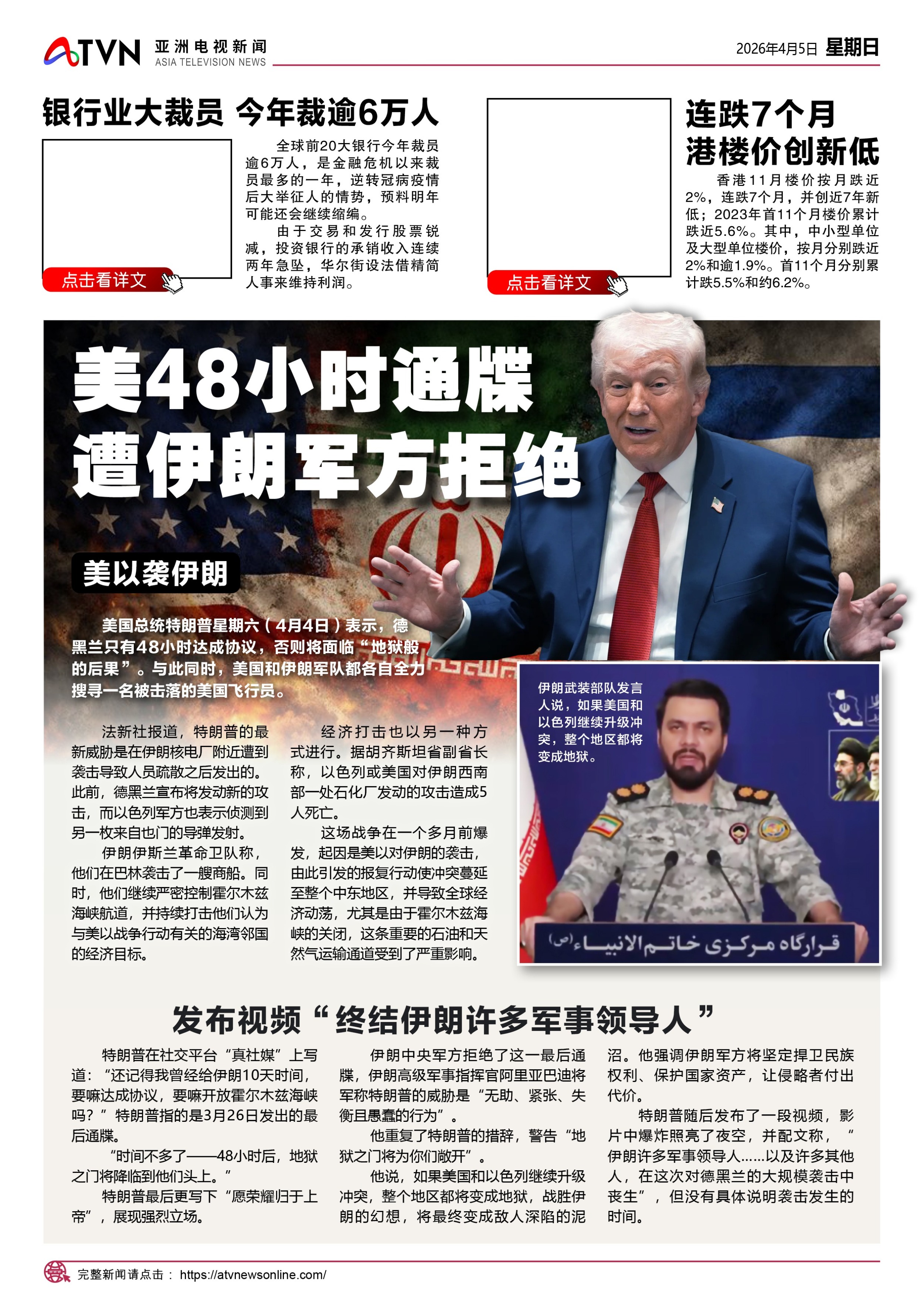 ATVN 亚洲电视新闻 ASIA TELEVISION NEWS

2026年4月5日 星期日

银行业大裁员 今年裁逾6万人

全球前20大银行今年裁员逾6万人，是金融危机以来裁员最多的一年，逆转冠病疫情后大举征人的情势，预料明年可能还会继续缩编。

由于交易和发行股票锐减，投资银行的承销收入连续两年急坠，华尔街设法借精简人事来维持利润。

点击看详文

连跌7个月 港楼价创新低

香港11月楼价按月跌近2%，连跌7个月，并创近7年新低；2023年首11个月楼价累计跌近5.6%。其中，中小型单位及大型单位楼价，按月分别跌近2%和逾1.9%。首11个月分别累计跌5.5%和约6.2%。

点击看详文

美48小时通牒 遭伊朗军方拒绝

美以袭伊朗

美国总统特朗普星期六（4月4日）表示，德黑兰只有48小时达成协议，否则将面临“地狱般的后果”。与此同时，美国和伊朗军队都各自全力搜寻一名被击落的美国飞行员。

法新社报道，特朗普的最新威胁是在伊朗核电厂附近遭到袭击导致人员疏散之后发出的。此前，德黑兰宣布将发动新的攻击，而以色列军方也表示侦测到另一枚来自也门的导弹发射。

伊朗伊斯兰革命卫队称，他们在巴林袭击了一艘商船。同时，他们继续严密控制霍尔木兹海峡航道，并持续打击他们认为与美以战争行动有关的海湾邻国的经济目标。

经济打击也以另一种方式进行。据胡齐斯坦省副省长称，以色列或美国对伊朗西南部一处石化厂发动的攻击造成5人死亡。

这场战争在一个多月前爆发，起因是美以对伊朗的袭击，由此引发的报复行动使冲突蔓延至整个中东地区，并导致全球经济动荡，尤其是由于霍尔木兹海峡的关闭，这条重要的石油和天然气运输通道受到了严重影响。

伊朗武装部队发言人说，如果美国和以色列继续升级冲突，整个地区都将变成地狱。

قرارگاه مرکزی خاتم الانبیاء(ص)

发布视频“终结伊朗许多军事领导人”

特朗普在社交平台“真社媒”上写道：“还记得我曾经给伊朗10天时间，要嘛达成协议，要嘛开放霍尔木兹海峡吗？”特朗普指的是3月26日发出的最后通牒。

“时间不多了——48小时后，地狱之门将降临到他们头上。”

特朗普最后更写下“愿荣耀归于上帝”，展现强烈立场。

伊朗中央军方拒绝了这一最后通牒，伊朗高级军事指挥官阿里亚巴迪将军称特朗普的威胁是“无助、紧张、失衡且愚蠢的行为”。

他重复了特朗普的措辞，警告“地狱之门将为你们敞开”。

他说，如果美国和以色列继续升级冲突，整个地区都将变成地狱，战胜伊朗的幻想，将最终变成敌人深陷的泥沼。他强调伊朗军方将坚定捍卫民族权利、保护国家资产，让侵略者付出代价。

特朗普随后发布了一段视频，影片中爆炸照亮了夜空，并配文称，“伊朗许多军事领导人……以及许多其他人，在这次对德黑兰的大规模袭击中丧生”，但没有具体说明袭击发生的时间。

完整新闻请点击： https://atvnewsonline.com/